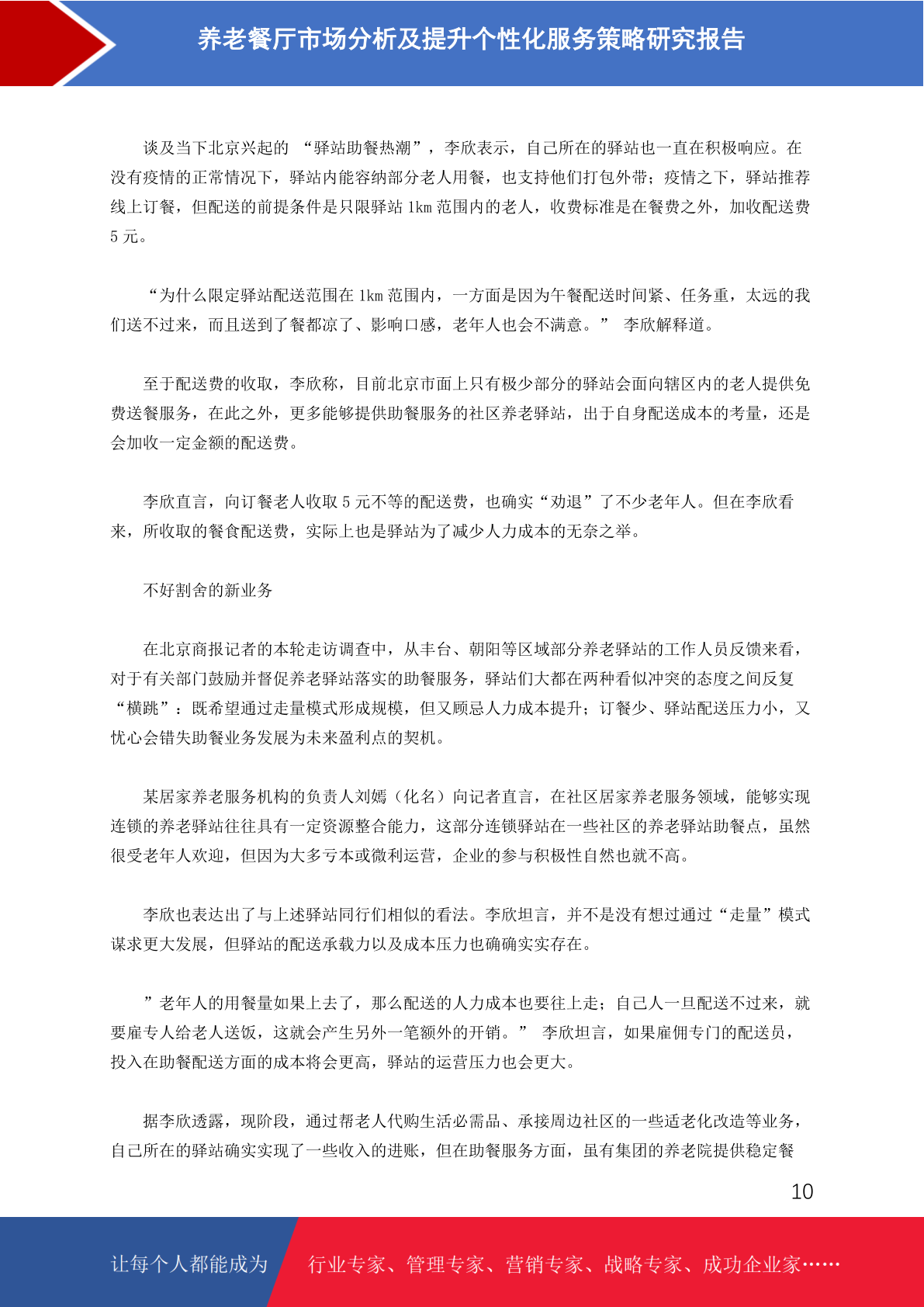 养老餐厅市场分析及提升个性化服务策略研究报告

谈及当下北京兴起的 “驿站助餐热潮”，李欣表示，自己所在的驿站也一直在积极响应。在没有疫情的正常情况下，驿站内能容纳部分老人用餐，也支持他们打包外带；疫情之下，驿站推荐线上订餐，但配送的前提条件是只限驿站 1km 范围内的老人，收费标准是在餐费之外，加收配送费 5 元。

“为什么限定驿站配送范围在 1km 范围内，一方面是因为午餐配送时间紧、任务重，太远的我们送不过来，而且送到了餐都凉了、影响口感，老年人也会不满意。” 李欣解释道。

至于配送费的收取，李欣称，目前北京市面上只有极少部分的驿站会面向辖区内的老人提供免费送餐服务，在此之外，更多能够提供助餐服务的社区养老驿站，出于自身配送成本的考量，还是会加收一定金额的配送费。

李欣直言，向订餐老人收取 5 元不等的配送费，也确实“劝退”了不少老年人。但在李欣看来，所收取的餐食配送费，实际上也是驿站为了减少人力成本的无奈之举。

不好割舍的新业务

在北京商报记者的本轮走访调查中，从丰台、朝阳等区域部分养老驿站的工作人员反馈来看，对于有关部门鼓励并督促养老驿站落实的助餐服务，驿站们大都在两种看似冲突的态度之间反复“横跳”：既希望通过走量模式形成规模，但又顾忌人力成本提升；订餐少、驿站配送压力小，又忧心会错失助餐业务发展为未来盈利点的契机。

某居家养老服务机构的负责人刘嫣（化名）向记者直言，在社区居家养老服务领域，能够实现连锁的养老驿站往往具有一定资源整合能力，这部分连锁驿站在一些社区的养老驿站助餐点，虽然很受老年人欢迎，但因为大多亏本或微利运营，企业的参与积极性自然也就不高。

李欣也表达出了与上述驿站同行们相似的看法。李欣坦言，并不是没有想过通过“走量”模式谋求更大发展，但驿站的配送承载力以及成本压力也确确实实存在。

”老年人的用餐量如果上去了，那么配送的人力成本也要往上走；自己人一旦配送不过来，就要雇专人给老人送饭，这就会产生另外一笔额外的开销。” 李欣坦言，如果雇佣专门的配送员，投入在助餐配送方面的成本将会更高，驿站的运营压力也会更大。

据李欣透露，现阶段，通过帮老人代购生活必需品、承接周边社区的一些适老化改造等业务，自己所在的驿站确实实现了一些收入的进账，但在助餐服务方面，虽有集团的养老院提供稳定餐

10

让每个人都能成为 行业专家、管理专家、营销专家、战略专家、成功企业家……